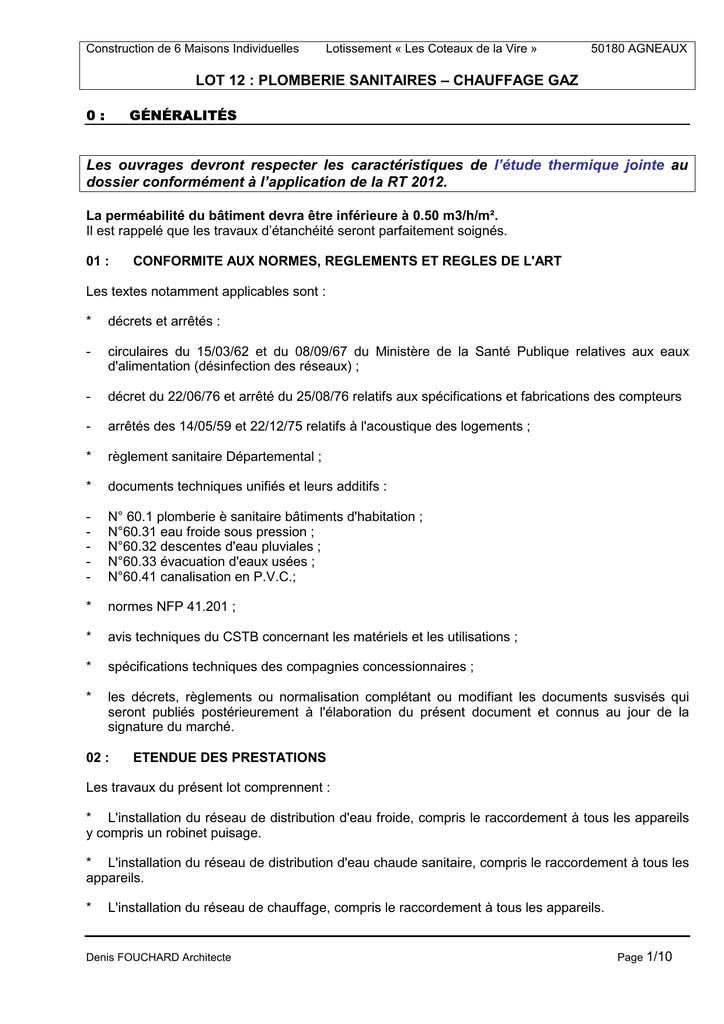 Construction de 6 Maisons Individuelles Lotissement « Les Coteaux de la Vire » 50180 AGNEAUX

LOT 12 : PLOMBERIE SANITAIRES – CHAUFFAGE GAZ

0 : GÉNÉRALITÉS

Les ouvrages devront respecter les caractéristiques de l'étude thermique jointe au dossier conformément à l'application de la RT 2012.

La perméabilité du bâtiment devra être inférieure à 0.50 m3/h/m².
Il est rappelé que les travaux d'étanchéité seront parfaitement soignés.

01 : CONFORMITE AUX NORMES, REGLEMENTS ET REGLES DE L'ART

Les textes notamment applicables sont :

* décrets et arrêtés :

- circulaires du 15/03/62 et du 08/09/67 du Ministère de la Santé Publique relatives aux eaux d'alimentation (désinfection des réseaux) ;

- décret du 22/06/76 et arrêté du 25/08/76 relatifs aux spécifications et fabrications des compteurs

- arrêtés des 14/05/59 et 22/12/75 relatifs à l'acoustique des logements ;

* règlement sanitaire Départemental ;

* documents techniques unifiés et leurs additifs :

- N° 60.1 plomberie è sanitaire bâtiments d'habitation ;
- N°60.31 eau froide sous pression ;
- N°60.32 descentes d'eau pluviales ;
- N°60.33 évacuation d'eaux usées ;
- N°60.41 canalisation en P.V.C.;

* normes NFP 41.201 ;

* avis techniques du CSTB concernant les matériels et les utilisations ;

* spécifications techniques des compagnies concessionnaires ;

* les décrets, règlements ou normalisation complétant ou modifiant les documents susvisés qui seront publiés postérieurement à l'élaboration du présent document et connus au jour de la signature du marché.

02 : ETENDUE DES PRESTATIONS

Les travaux du présent lot comprennent :

* L'installation du réseau de distribution d'eau froide, compris le raccordement à tous les appareils y compris un robinet puisage.

* L'installation du réseau de distribution d'eau chaude sanitaire, compris le raccordement à tous les appareils.

* L'installation du réseau de chauffage, compris le raccordement à tous les appareils.

Denis FOUCHARD Architecte Page 1/10